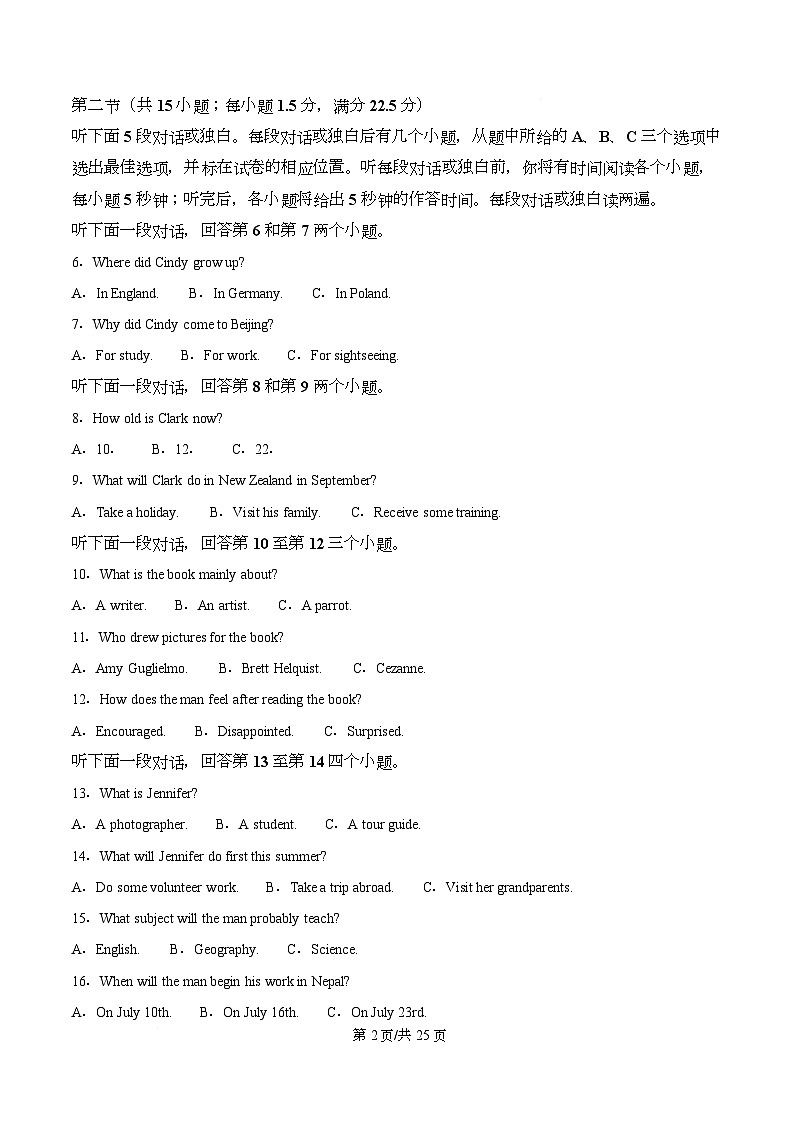 第二节（共 15 小题；每小题 1.5 分，满分 22.5 分）

听下面 5 段对话或独白。每段对话或独白后有几个小题，从题中所给的 A、B、C 三个选项中选出最佳选项，并标在试卷的相应位置。听每段对话或独白前，你将有时间阅读各个小题，每小题 5 秒钟；听完后，各小题将给出 5 秒钟的作答时间。每段对话或独白读两遍。

听下面一段对话，回答第 6 和第 7 两个小题。

6．Where did Cindy grow up?

A．In England. B．In Germany. C．In Poland.

7．Why did Cindy come to Beijing?

A．For study. B．For work. C．For sightseeing.

听下面一段对话，回答第 8 和第 9 两个小题。

8．How old is Clark now?

A．10. B．12. C．22.

9．What will Clark do in New Zealand in September?

A．Take a holiday. B．Visit his family. C．Receive some training.

听下面一段对话，回答第 10 至第 12 三个小题。

10．What is the book mainly about?

A．A writer. B．An artist. C．A parrot.

11．Who drew pictures for the book?

A．Amy Guglielmo. B．Brett Helquist. C．Cezanne.

12．How does the man feel after reading the book?

A．Encouraged. B．Disappointed. C．Surprised.

听下面一段对话，回答第 13 至第 14 四个小题。

13．What is Jennifer?

A．A photographer. B．A student. C．A tour guide.

14．What will Jennifer do first this summer?

A．Do some volunteer work. B．Take a trip abroad. C．Visit her grandparents.

15．What subject will the man probably teach?

A．English. B．Geography. C．Science.

16．When will the man begin his work in Nepal?

A．On July 10th. B．On July 16th. C．On July 23rd.

第 2 页/共 25 页